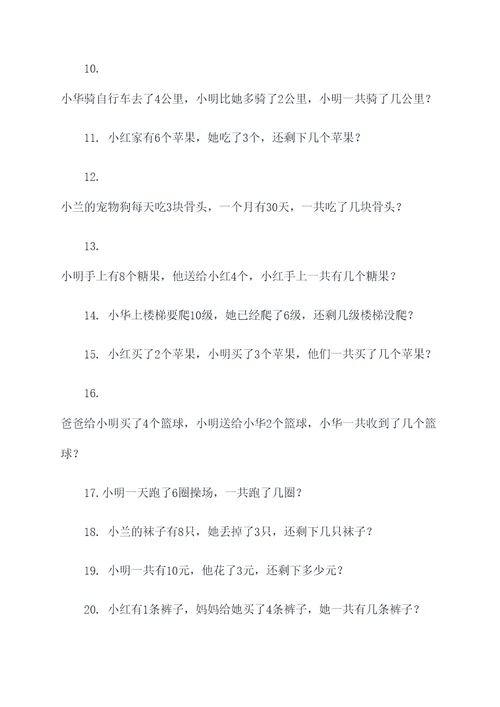 10.

小华骑自行车去了4公里，小明比她多骑了2公里，小明一共骑了几公里？

11. 小红家有6个苹果，她吃了3个，还剩下几个苹果？

12.

小兰的宠物狗每天吃3块骨头，一个月有30天，一共吃了几块骨头？

13.

小明手上有8个糖果，他送给小红4个，小红手上一共有几个糖果？

14. 小华上楼梯要爬10级，她已经爬了6级，还剩几级楼梯没爬？

15. 小红买了2个苹果，小明买了3个苹果，他们一共买了几个苹果？

16.

爸爸给小明买了4个篮球，小明送给小华2个篮球，小华一共收到了几个篮球？

17. 小明一天跑了6圈操场，一共跑了几圈？

18. 小兰的袜子有8只，她丢掉了3只，还剩下几只袜子？

19. 小明一共有10元，他花了3元，还剩下多少元？

20. 小红有1条裤子，妈妈给她买了4条裤子，她一共有几条裤子？